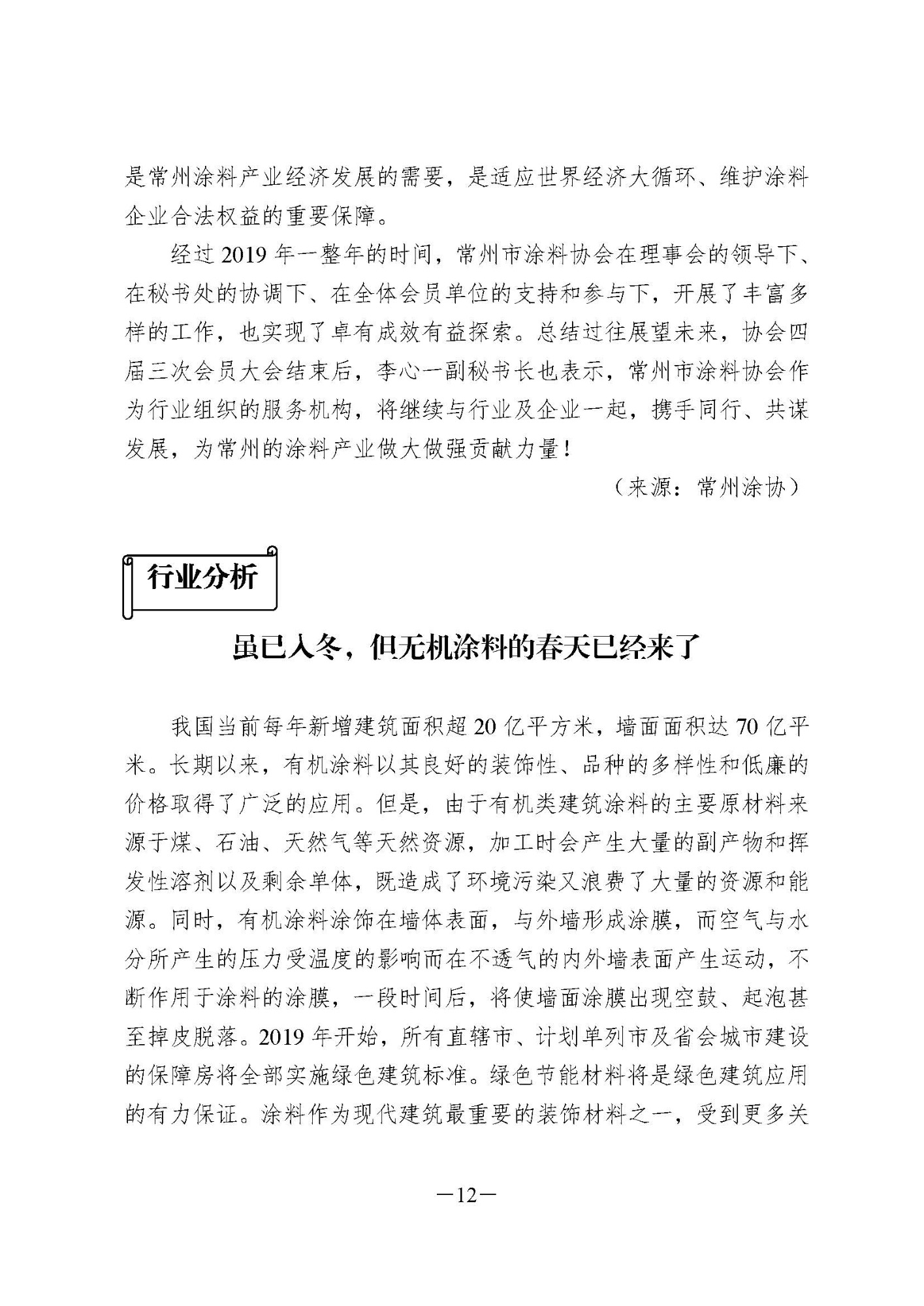 是常州涂料产业经济发展的需要，是适应世界经济大循环、维护涂料企业合法权益的重要保障。

经过 2019 年一整年的时间，常州市涂料协会在理事会的领导下、在秘书处的协调下、在全体会员单位的支持和参与下，开展了丰富多样的工作，也实现了卓有成效有益探索。总结过往展望未来，协会四届三次会员大会结束后，李心一副秘书长也表示，常州市涂料协会作为行业组织的服务机构，将继续与行业及企业一起，携手同行、共谋发展，为常州的涂料产业做大做强贡献力量！

（来源：常州涂协）

行业分析

虽已入冬，但无机涂料的春天已经来了

我国当前每年新增建筑面积超 20 亿平方米，墙面面积达 70 亿平米。长期以来，有机涂料以其良好的装饰性、品种的多样性和低廉的价格取得了广泛的应用。但是，由于有机类建筑涂料的主要原材料来源于煤、石油、天然气等天然资源，加工时会产生大量的副产物和挥发性溶剂以及剩余单体，既造成了环境污染又浪费了大量的资源和能源。同时，有机涂料涂饰在墙体表面，与外墙形成涂膜，而空气与水分所产生的压力受温度的影响而在不透气的内外墙表面产生运动，不断作用于涂料的涂膜，一段时间后，将使墙面涂膜出现空鼓、起泡甚至掉皮脱落。2019 年开始，所有直辖市、计划单列市及省会城市建设的保障房将全部实施绿色建筑标准。绿色节能材料将是绿色建筑应用的有力保证。涂料作为现代建筑最重要的装饰材料之一，受到更多关

—12—